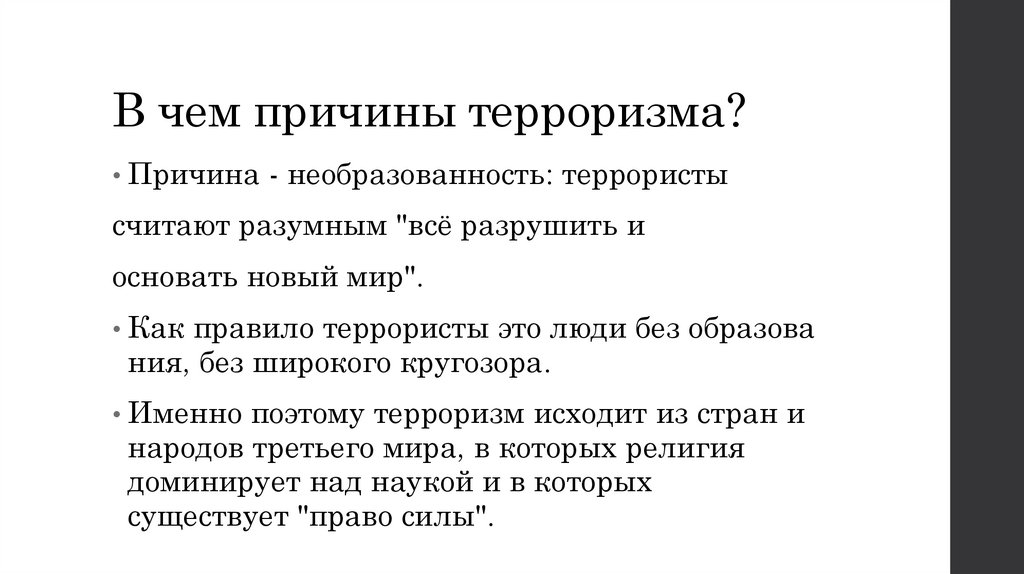 В чем причины терроризма?

• Причина - необразованность: террористы считают разумным "всё разрушить и основать новый мир".

• Как правило террористы это люди без образова ния, без широкого кругозора.

• Именно поэтому терроризм исходит из стран и народов третьего мира, в которых религия доминирует над наукой и в которых существует "право силы".